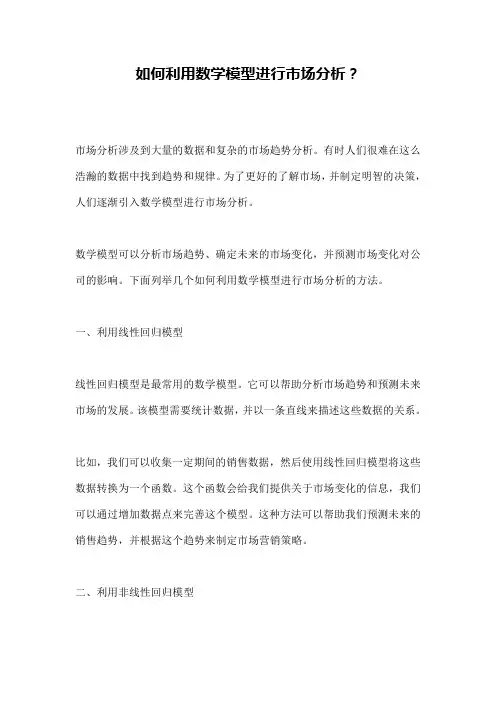 如何利用数学模型进行市场分析？

市场分析涉及到大量的数据和复杂的市场趋势分析。有时人们很难在这么浩瀚的数据中找到趋势和规律。为了更好的了解市场，并制定明智的决策，人们逐渐引入数学模型进行市场分析。

数学模型可以分析市场趋势、确定未来的市场变化，并预测市场变化对公司的影响。下面列举几个如何利用数学模型进行市场分析的方法。

一、利用线性回归模型

线性回归模型是最常用的数学模型。它可以帮助分析市场趋势和预测未来市场的发展。该模型需要统计数据，并以一条直线来描述这些数据的关系。

比如，我们可以收集一定期间的销售数据，然后使用线性回归模型将这些数据转换为一个函数。这个函数会给我们提供关于市场变化的信息，我们可以通过增加数据点来完善这个模型。这种方法可以帮助我们预测未来的销售趋势，并根据这个趋势来制定市场营销策略。

二、利用非线性回归模型